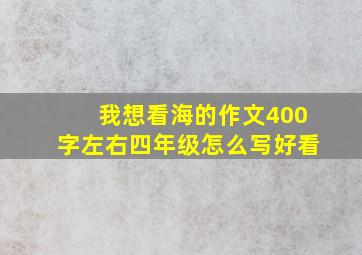 我想看海的作文400字左右四年级怎么写好看